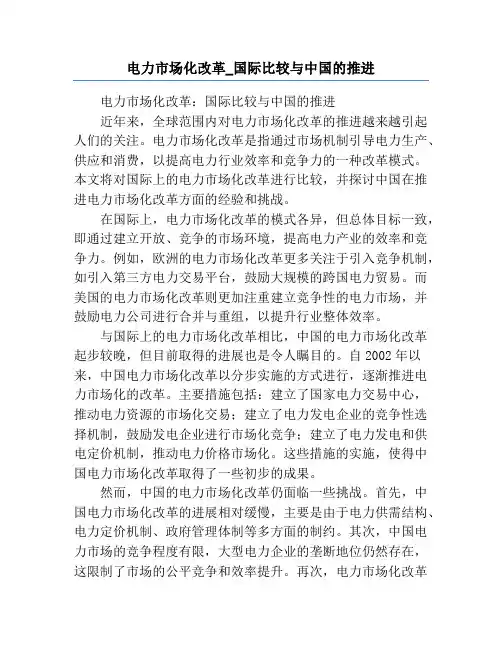 电力市场化改革_国际比较与中国的推进

电力市场化改革：国际比较与中国的推进

近年来，全球范围内对电力市场化改革的推进越来越引起人们的关注。电力市场化改革是指通过市场机制引导电力生产、供应和消费，以提高电力行业效率和竞争力的一种改革模式。本文将对国际上的电力市场化改革进行比较，并探讨中国在推进电力市场化改革方面的经验和挑战。

在国际上，电力市场化改革的模式各异，但总体目标一致，即通过建立开放、竞争的市场环境，提高电力产业的效率和竞争力。例如，欧洲的电力市场化改革更多关注于引入竞争机制，如引入第三方电力交易平台，鼓励大规模的跨国电力贸易。而美国的电力市场化改革则更加注重建立竞争性的电力市场，并鼓励电力公司进行合并与重组，以提升行业整体效率。

与国际上的电力市场化改革相比，中国的电力市场化改革起步较晚，但目前取得的进展也是令人瞩目的。自 2002 年以来，中国电力市场化改革以分步实施的方式进行，逐渐推进电力市场化的改革。主要措施包括：建立了国家电力交易中心，推动电力资源的市场化交易；建立了电力发电企业的竞争性选择机制，鼓励发电企业进行市场化竞争；建立了电力发电和供电定价机制，推动电力价格市场化。这些措施的实施，使得中国电力市场化改革取得了一些初步的成果。

然而，中国的电力市场化改革仍面临一些挑战。首先，中国电力市场化改革的进展相对缓慢，主要是由于电力供需结构、电力定价机制、政府管理体制等多方面的制约。其次，中国电力市场的竞争程度有限，大型电力企业的垄断地位仍然存在，这限制了市场的公平竞争和效率提升。再次，电力市场化改革